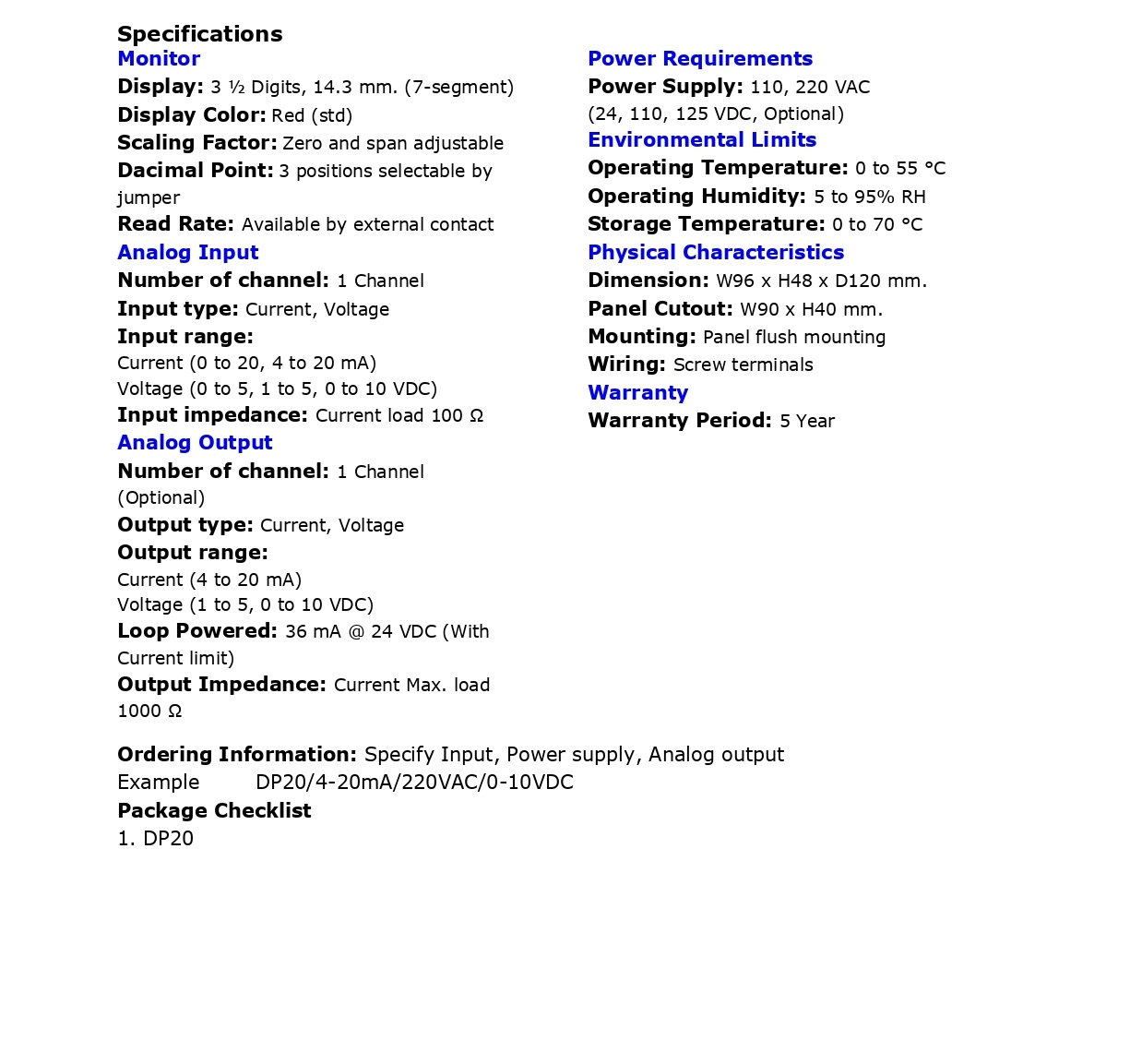 Specifications

Monitor
Display: 3 ½ Digits, 14.3 mm. (7-segment)
Display Color: Red (std)
Scaling Factor: Zero and span adjustable
Dacimal Point: 3 positions selectable by jumper
Read Rate: Available by external contact

Analog Input
Number of channel: 1 Channel
Input type: Current, Voltage
Input range:
Current (0 to 20, 4 to 20 mA)
Voltage (0 to 5, 1 to 5, 0 to 10 VDC)
Input impedance: Current load 100 Ω

Analog Output
Number of channel: 1 Channel (Optional)
Output type: Current, Voltage
Output range:
Current (4 to 20 mA)
Voltage (1 to 5, 0 to 10 VDC)
Loop Powered: 36 mA @ 24 VDC (With Current limit)
Output Impedance: Current Max. load 1000 Ω

Power Requirements
Power Supply: 110, 220 VAC
(24, 110, 125 VDC, Optional)

Environmental Limits
Operating Temperature: 0 to 55 °C
Operating Humidity: 5 to 95% RH
Storage Temperature: 0 to 70 °C

Physical Characteristics
Dimension: W96 x H48 x D120 mm.
Panel Cutout: W90 x H40 mm.
Mounting: Panel flush mounting
Wiring: Screw terminals

Warranty
Warranty Period: 5 Year

Ordering Information: Specify Input, Power supply, Analog output
Example DP20/4-20mA/220VAC/0-10VDC
Package Checklist
1. DP20